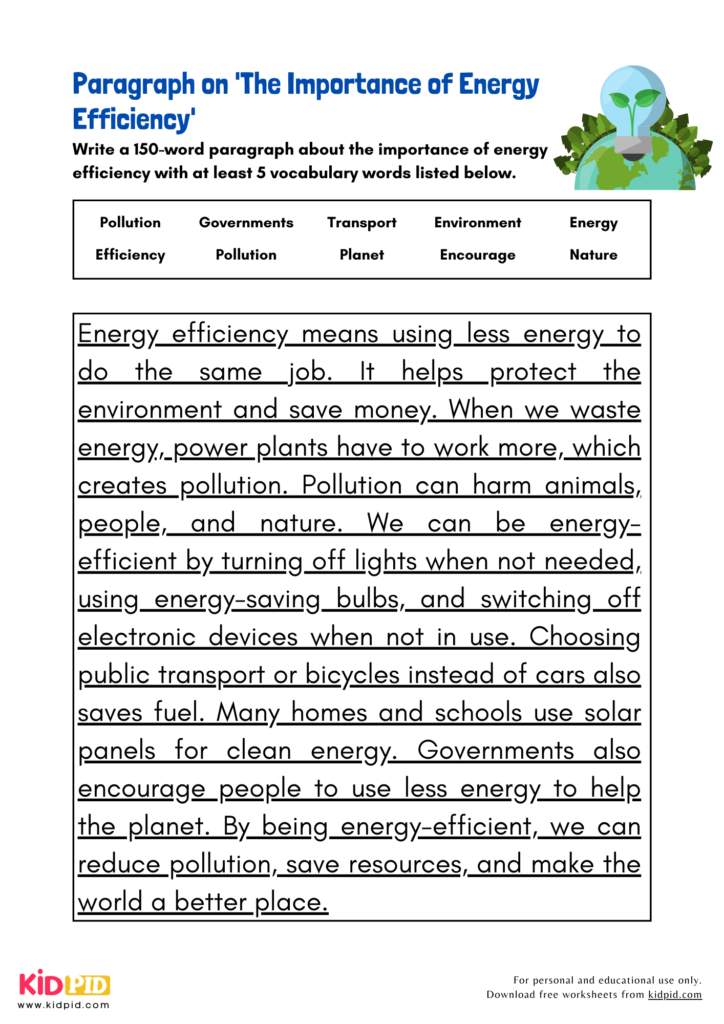 Paragraph on 'The Importance of Energy Efficiency'

Write a 150-word paragraph about the importance of energy efficiency with at least 5 vocabulary words listed below.

| Pollution | Governments | Transport | Environment | Energy |
|---|---|---|---|---|
| Efficiency | Pollution | Planet | Encourage | Nature |

Energy efficiency means using less energy to do the same job. It helps protect the environment and save money. When we waste energy, power plants have to work more, which creates pollution. Pollution can harm animals, people, and nature. We can be energy-efficient by turning off lights when not needed, using energy-saving bulbs, and switching off electronic devices when not in use. Choosing public transport or bicycles instead of cars also saves fuel. Many homes and schools use solar panels for clean energy. Governments also encourage people to use less energy to help the planet. By being energy-efficient, we can reduce pollution, save resources, and make the world a better place.

KIDPID
www.kidpid.com

For personal and educational use only.
Download free worksheets from kidpid.com